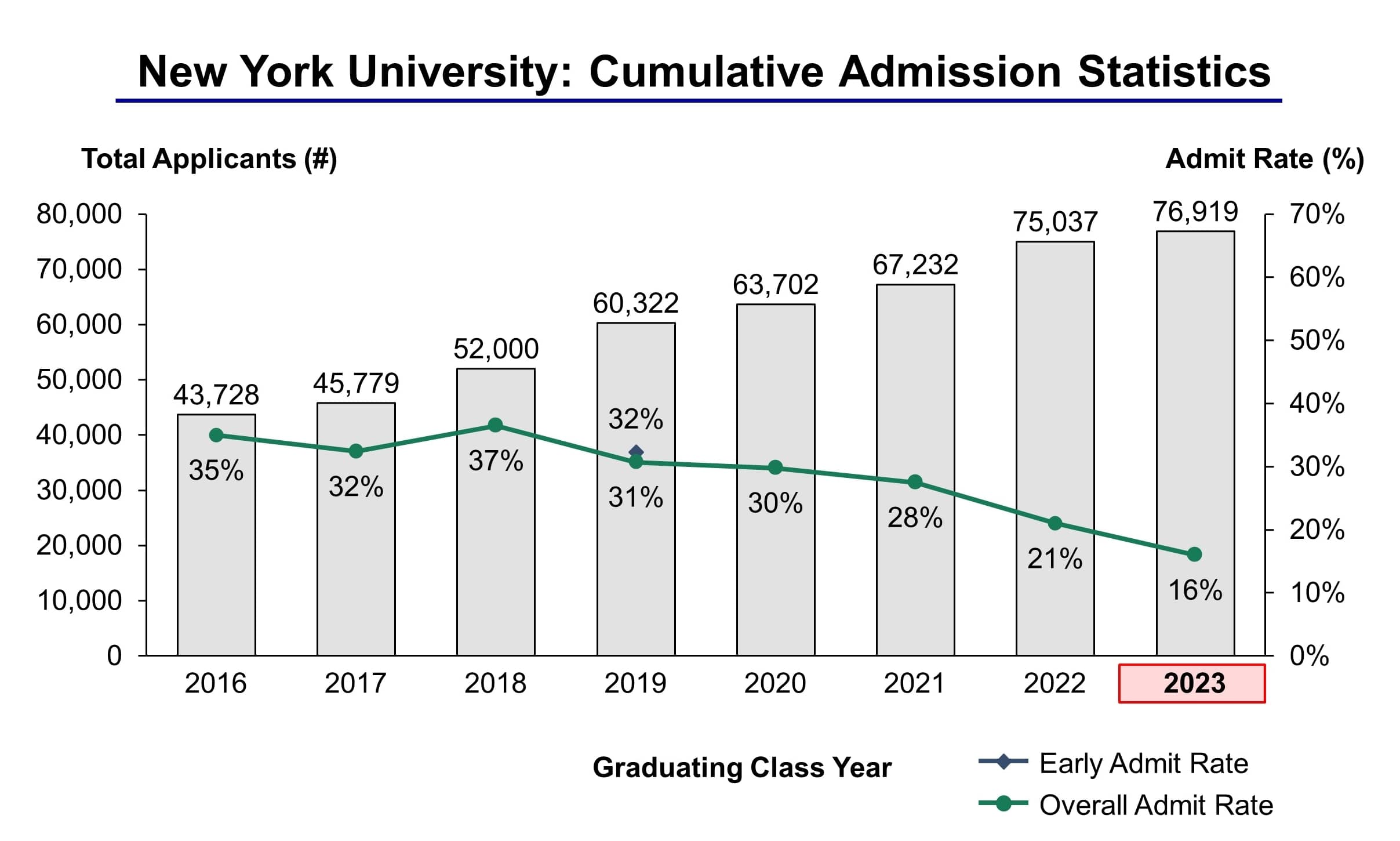 New York University: Cumulative Admission Statistics

Total Applicants (#)

Admit Rate (%)

80,000
70,000
60,000
50,000
40,000
30,000
20,000
10,000
0

70%
60%
50%
40%
30%
20%
10%
0%

43,728
45,779
52,000
60,322
63,702
67,232
75,037
76,919

35%
32%
37%
32%
31%
30%
28%
21%
16%

2016
2017
2018
2019
2020
2021
2022
2023

Graduating Class Year

Early Admit Rate
Overall Admit Rate